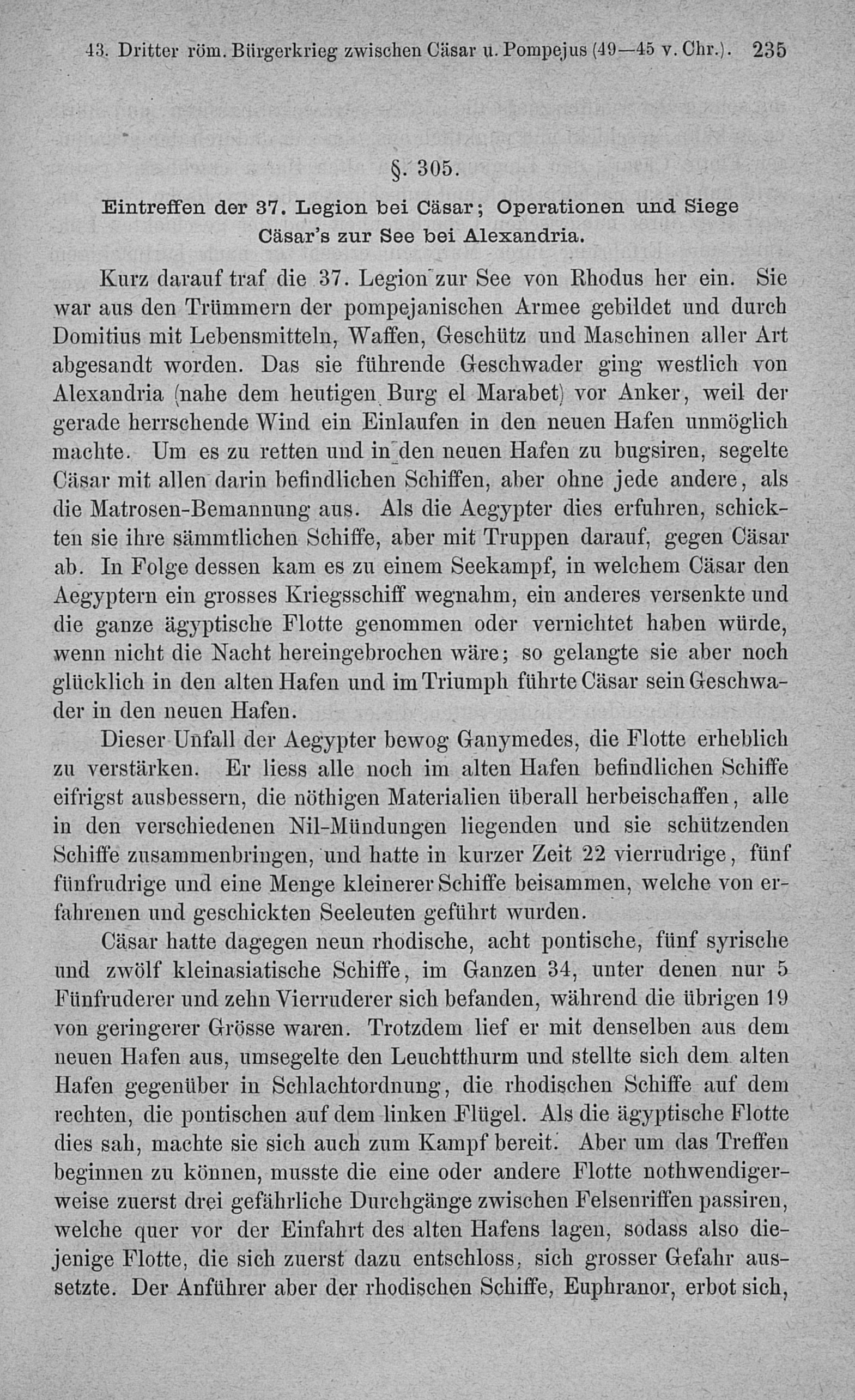 43. Dritter röm. Bürgerkrieg zwischen Cäsar u. Pompejus (49—45 v. Chr.). 235

§. 305.

Eintreffen der 37. Legion bei Cäsar; Operationen und Siege Cäsar's zur See bei Alexandria.

Kurz darauf traf die 37. Legion zur See von Rhodus her ein. Sie war aus den Trümmern der pompejanischen Armee gebildet und durch Domitius mit Lebensmitteln, Waffen, Geschütz und Maschinen aller Art abgesandt worden. Das sie führende Geschwader ging westlich von Alexandria (nahe dem heutigen Burg el Marabet) vor Anker, weil der gerade herrschende Wind ein Einlaufen in den neuen Hafen unmöglich machte. Um es zu retten und in den neuen Hafen zu bugsiren, segelte Cäsar mit allen darin befindlichen Schiffen, aber ohne jede andere, als die Matrosen-Bemannung aus. Als die Aegypter dies erfuhren, schickten sie ihre sämmtlichen Schiffe, aber mit Truppen darauf, gegen Cäsar ab. In Folge dessen kam es zu einem Seekampf, in welchem Cäsar den Aegyptern ein grosses Kriegsschiff wegnahm, ein anderes versenkte und die ganze ägyptische Flotte genommen oder vernichtet haben würde, wenn nicht die Nacht hereingebrochen wäre; so gelangte sie aber noch glücklich in den alten Hafen und im Triumph führte Cäsar sein Geschwader in den neuen Hafen.

Dieser Unfall der Aegypter bewog Ganymedes, die Flotte erheblich zu verstärken. Er liess alle noch im alten Hafen befindlichen Schiffe eifrigst ausbessern, die nöthigen Materialien überall herbeischaffen, alle in den verschiedenen Nil-Mündungen liegenden und sie schützenden Schiffe zusammenbringen, und hatte in kurzer Zeit 22 vierrudrige, fünf fünfrudrige und eine Menge kleinerer Schiffe beisammen, welche von erfahrenen und geschickten Seeleuten geführt wurden.

Cäsar hatte dagegen neun rhodische, acht pontische, fünf syrische und zwölf kleinasiatische Schiffe, im Ganzen 34, unter denen nur 5 Fünfruderer und zehn Vierruderer sich befanden, während die übrigen 19 von geringerer Grösse waren. Trotzdem lief er mit denselben aus dem neuen Hafen aus, umsegelte den Leuchtthurm und stellte sich dem alten Hafen gegenüber in Schlachtordnung, die rhodischen Schiffe auf dem rechten, die pontischen auf dem linken Flügel. Als die ägyptische Flotte dies sah, machte sie sich auch zum Kampf bereit. Aber um das Treffen beginnen zu können, musste die eine oder andere Flotte nothwendigerweise zuerst drei gefährliche Durchgänge zwischen Felsenriffen passiren, welche quer vor der Einfahrt des alten Hafens lagen, sodass also diejenige Flotte, die sich zuerst dazu entschloss, sich grosser Gefahr aussetzte. Der Anführer aber der rhodischen Schiffe, Euphranor, erbot sich,